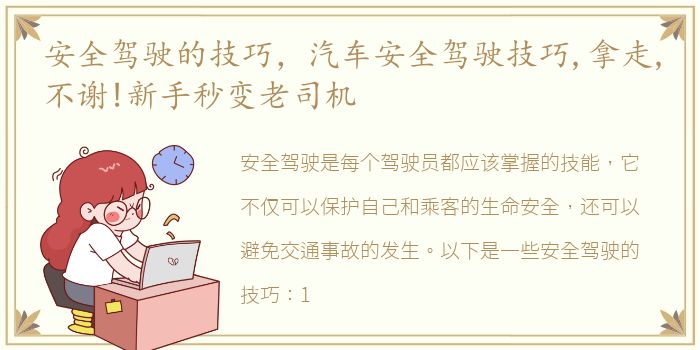 安全驾驶的技巧，汽车安全驾驶技巧,拿走,不谢!新手秒变老司机

安全驾驶是每个驾驶员都应该掌握的技能，它不仅可以保护自己和乘客的生命安全，还可以避免交通事故的发生。以下是一些安全驾驶的技巧：1